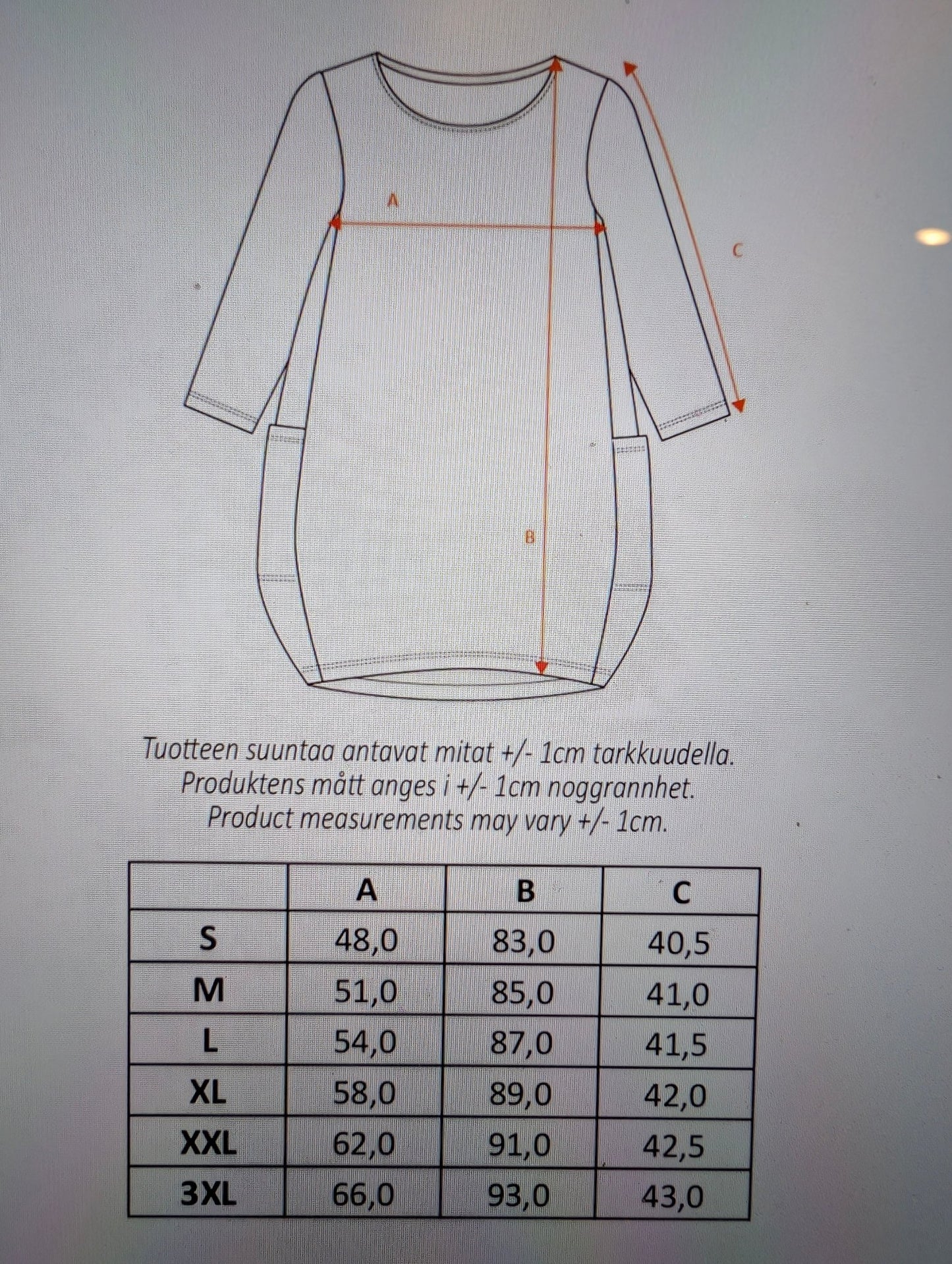 A

C

B

Tuotteen suuntaa antavat mitat +/- 1cm tarkkuudella.
Produktens mått anges i +/- 1cm noggrannhet.
Product measurements may vary +/- 1cm.

| | A | B | C |
|---|---|---|---|
| S | 48,0 | 83,0 | 40,5 |
| M | 51,0 | 85,0 | 41,0 |
| L | 54,0 | 87,0 | 41,5 |
| XL | 58,0 | 89,0 | 42,0 |
| XXL | 62,0 | 91,0 | 42,5 |
| 3XL | 66,0 | 93,0 | 43,0 |